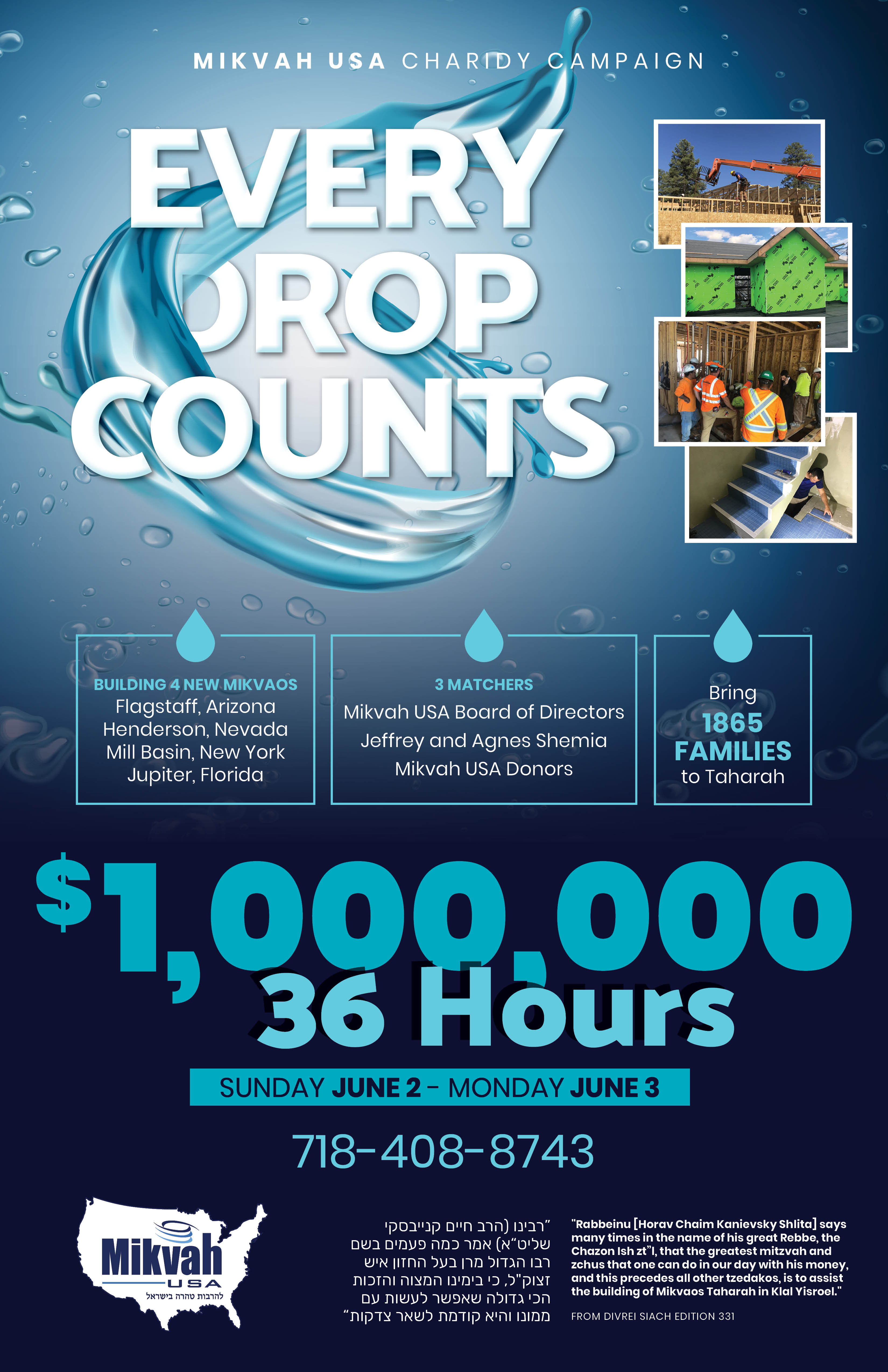 MIKVAH USA CHARIDY CAMPAIGN

EVERY DROP COUNTS

BUILDING 4 NEW MIKVAOS
Flagstaff, Arizona
Henderson, Nevada
Mill Basin, New York
Jupiter, Florida

3 MATCHERS
Mikvah USA Board of Directors
Jeffrey and Agnes Shemia
Mikvah USA Donors

Bring
1865
FAMILIES
to Taharah

$1,000,000

36 Hours

SUNDAY JUNE 2 - MONDAY JUNE 3

718-408-8743

Mikvah
USA
להרבות טהרה בישראל

"רבינו (הרב חיים קנייבסקי שליט"א) אמר כמה פעמים בשם רבו הגדול מרן בעל החזון איש זצוק"ל, כי בימינו המצוה והזכות הכי גדולה שאפשר לעשות עם ממונו והיא קודמת לשאר צדקות"

"Rabbeinu [Horav Chaim Kanievsky Shlita] says many times in the name of his great Rebbe, the Chazon Ish zt"l, that the greatest mitzvah and zchus that one can do in our day with his money, and this precedes all other tzedakos, is to assist the building of Mikvaos Taharah in Klal Yisroel."

FROM DIVREI SIACH EDITION 331